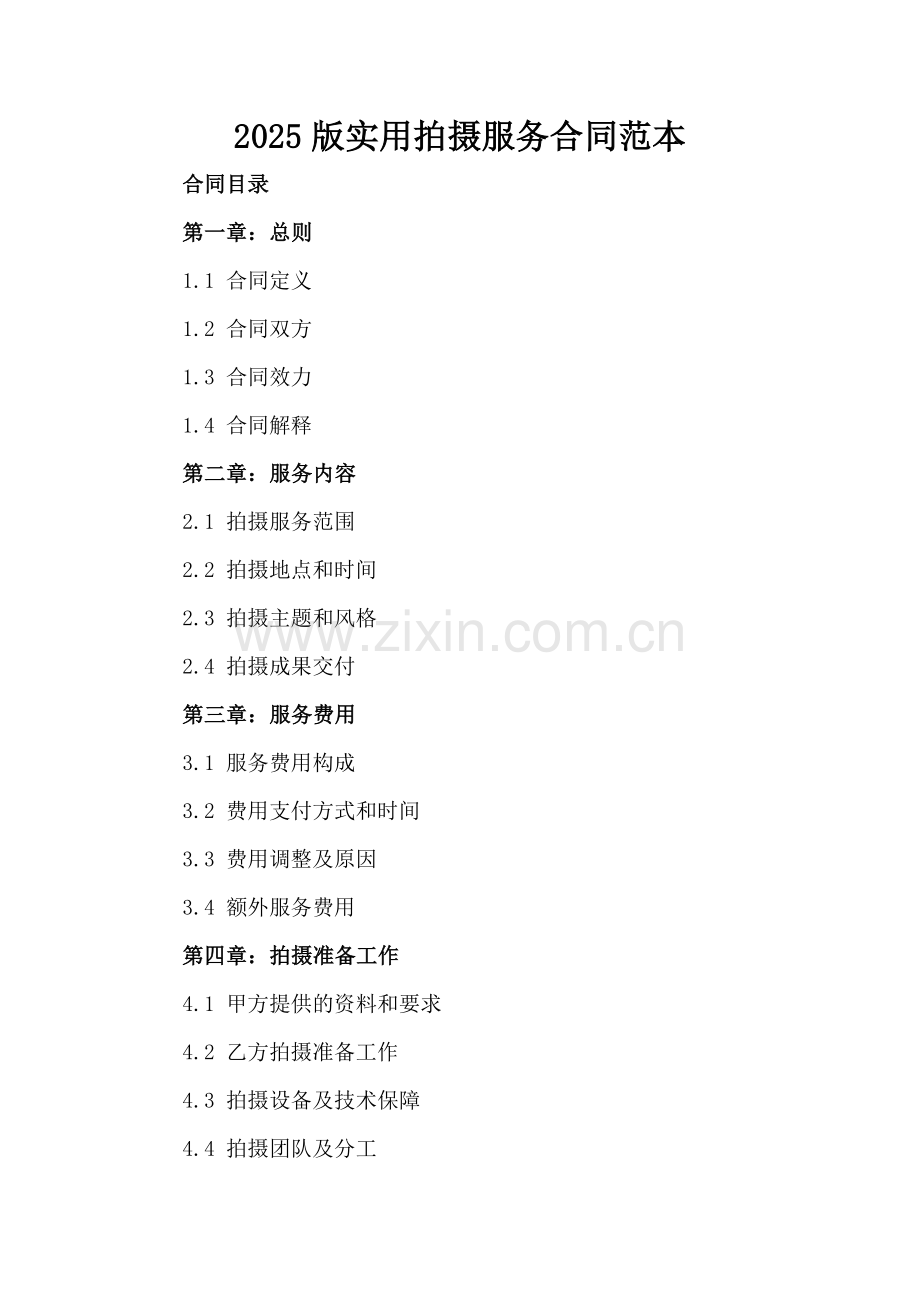 2025版实用拍摄服务合同范本

合同目录

第一章：总则

1.1 合同定义

1.2 合同双方

1.3 合同效力

1.4 合同解释

第二章：服务内容

2.1 拍摄服务范围

2.2 拍摄地点和时间

2.3 拍摄主题和风格

2.4 拍摄成果交付

第三章：服务费用

3.1 服务费用构成

3.2 费用支付方式和时间

3.3 费用调整及原因

3.4 额外服务费用

第四章：拍摄准备工作

4.1 甲方提供的资料和要求

4.2 乙方拍摄准备工作

4.3 拍摄设备及技术保障

4.4 拍摄团队及分工

www.zixin.com.cn